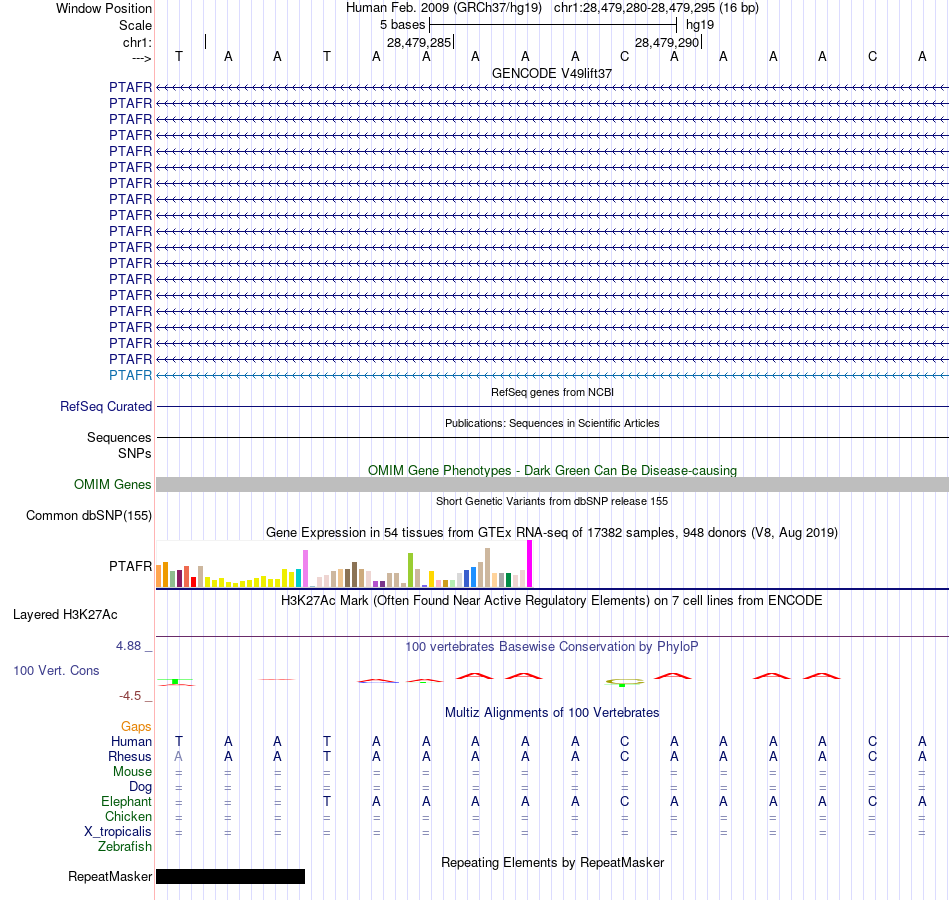 Window Position Human Feb. 2009 (GRCh37/hg19) chr1:28,479,280-28,479,295 (16 bp)
Scale 5 bases hg19
chr1: 28,479,285 28,479,290
---> T A A T A A A A A C A A A A C A
GENCODE V49lift37
PTAFR
PTAFR
PTAFR
PTAFR
PTAFR
PTAFR
PTAFR
PTAFR
PTAFR
PTAFR
PTAFR
PTAFR
PTAFR
PTAFR
PTAFR
PTAFR
PTAFR
PTAFR
PTAFR
RefSeq genes from NCBI
RefSeq Curated
Publications: Sequences in Scientific Articles
Sequences
SNPs
OMIM Gene Phenotypes - Dark Green Can Be Disease-causing
OMIM Genes
Short Genetic Variants from dbSNP release 155
Common dbSNP(155)
Gene Expression in 54 tissues from GTEx RNA-seq of 17382 samples, 948 donors (V8, Aug 2019)
PTAFR
H3K27Ac Mark (Often Found Near Active Regulatory Elements) on 7 cell lines from ENCODE
Layered H3K27Ac
4.88 _ 100 vertebrates Basewise Conservation by PhyloP
100 Vert. Cons
-4.5 _
Multiz Alignments of 100 Vertebrates
Gaps
Human T A A T A A A A A C A A A A C A
Rhesus A A A T A A A A A C A A A A C A
Mouse = = = = = = = = = = = = = = = =
Dog = = = = = = = = = = = = = = = =
Elephant = = = T A A A A A C A A A A C A
Chicken = = = = = = = = = = = = = = = =
X_tropicalis = = = = = = = = = = = = = = = =
Zebrafish
Repeating Elements by RepeatMasker
RepeatMasker